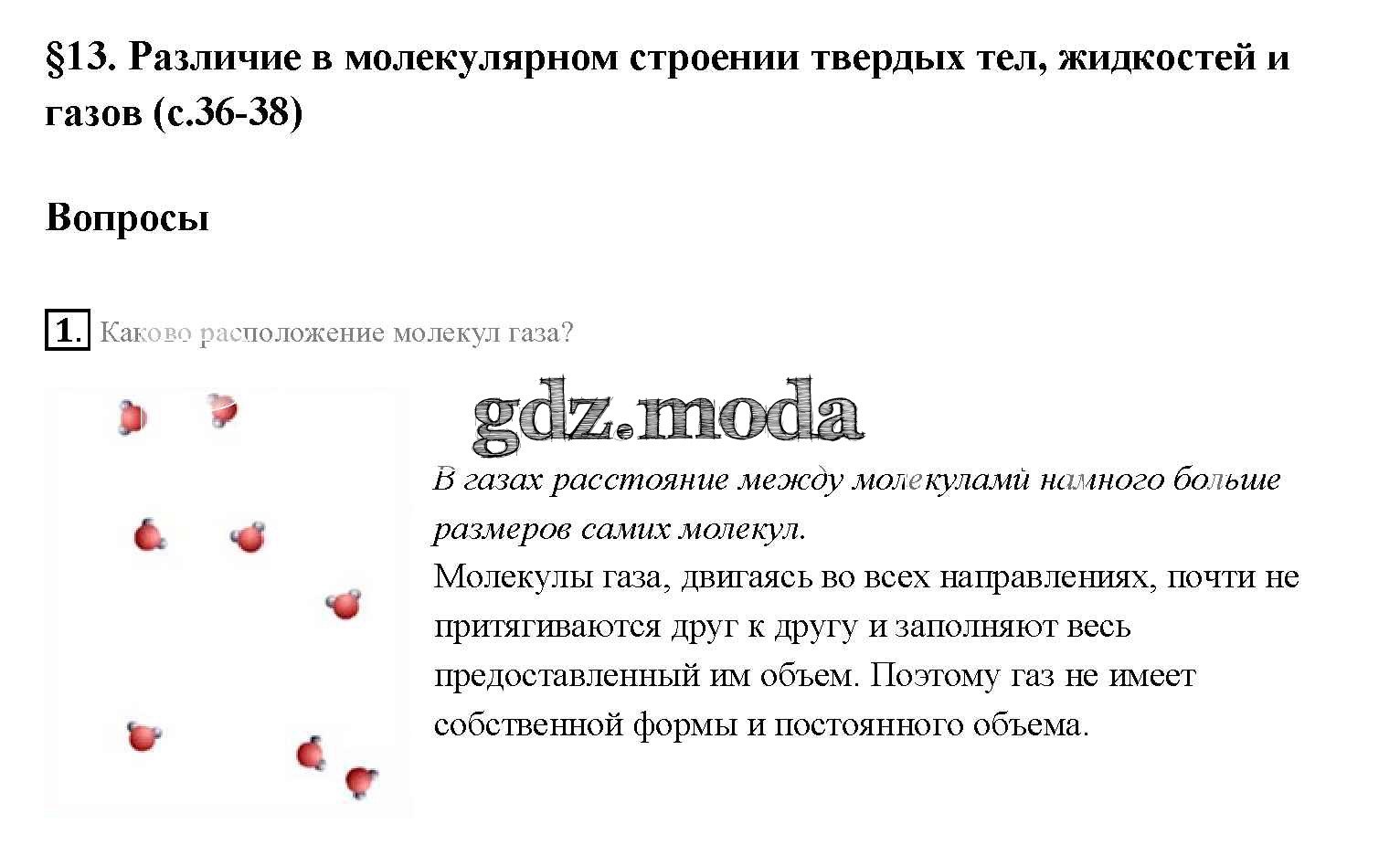 §13. Различие в молекулярном строении твердых тел, жидкостей и газов (с.36-38)

Вопросы

1. Каково расположение молекул газа?

gdz.moda

В газах расстояние между молекулами намного больше размеров самих молекул.
Молекулы газа, двигаясь во всех направлениях, почти не притягиваются друг к другу и заполняют весь предоставленный им объем. Поэтому газ не имеет собственной формы и постоянного объема.